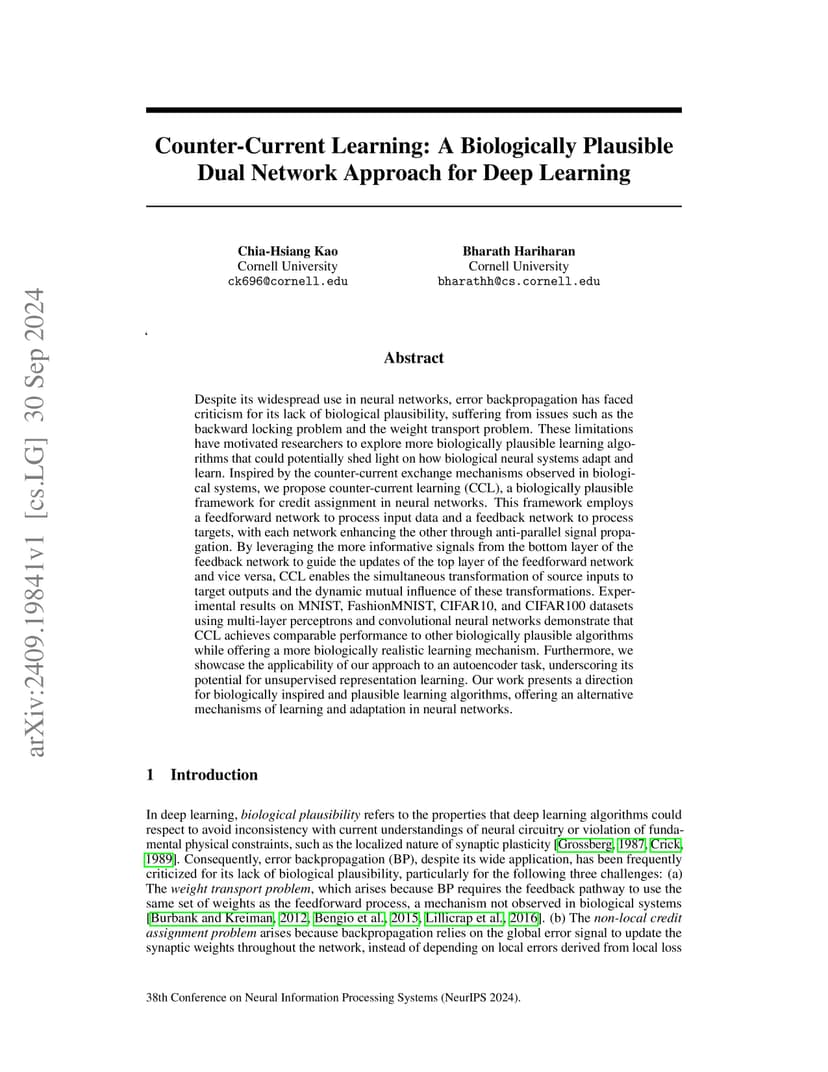 arXiv:2409.19841v1 [cs.LG] 30 Sep 2024

Counter-Current Learning: A Biologically Plausible Dual Network Approach for Deep Learning

Chia-Hsiang Kao
Cornell University
ck696@cornell.edu

Bharath Hariharan
Cornell University
bharathh@cs.cornell.edu

Abstract

Despite its widespread use in neural networks, error backpropagation has faced criticism for its lack of biological plausibility, suffering from issues such as the backward locking problem and the weight transport problem. These limitations have motivated researchers to explore more biologically plausible learning algorithms that could potentially shed light on how biological neural systems adapt and learn. Inspired by the counter-current exchange mechanisms observed in biological systems, we propose counter-current learning (CCL), a biologically plausible framework for credit assignment in neural networks. This framework employs a feedforward network to process input data and a feedback network to process targets, with each network enhancing the other through anti-parallel signal propagation. By leveraging the more informative signals from the bottom layer of the feedback network to guide the updates of the top layer of the feedforward network and vice versa, CCL enables the simultaneous transformation of source inputs to target outputs and the dynamic mutual influence of these transformations. Experimental results on MNIST, FashionMNIST, CIFAR10, and CIFAR100 datasets using multi-layer perceptrons and convolutional neural networks demonstrate that CCL achieves comparable performance to other biologically plausible algorithms while offering a more biologically realistic learning mechanism. Furthermore, we showcase the applicability of our approach to an autoencoder task, underscoring its potential for unsupervised representation learning. Our work presents a direction for biologically inspired and plausible learning algorithms, offering an alternative mechanisms of learning and adaptation in neural networks.

1 Introduction

In deep learning, biological plausibility refers to the properties that deep learning algorithms could respect to avoid inconsistency with current understandings of neural circuitry or violation of fundamental physical constraints, such as the localized nature of synaptic plasticity [Grossberg, 1987, Crick, 1989]. Consequently, error backpropagation (BP), despite its wide application, has been frequently criticized for its lack of biological plausibility, particularly for the following three challenges: (a) The weight transport problem, which arises because BP requires the feedback pathway to use the same set of weights as the feedforward process, a mechanism not observed in biological systems [Burbank and Kreiman, 2012, Bengio et al., 2015, Lillicrap et al., 2016]. (b) The non-local credit assignment problem arises because backpropagation relies on the global error signal to update the synaptic weights throughout the network, instead of depending on local errors derived from local loss

38th Conference on Neural Information Processing Systems (NeurIPS 2024).